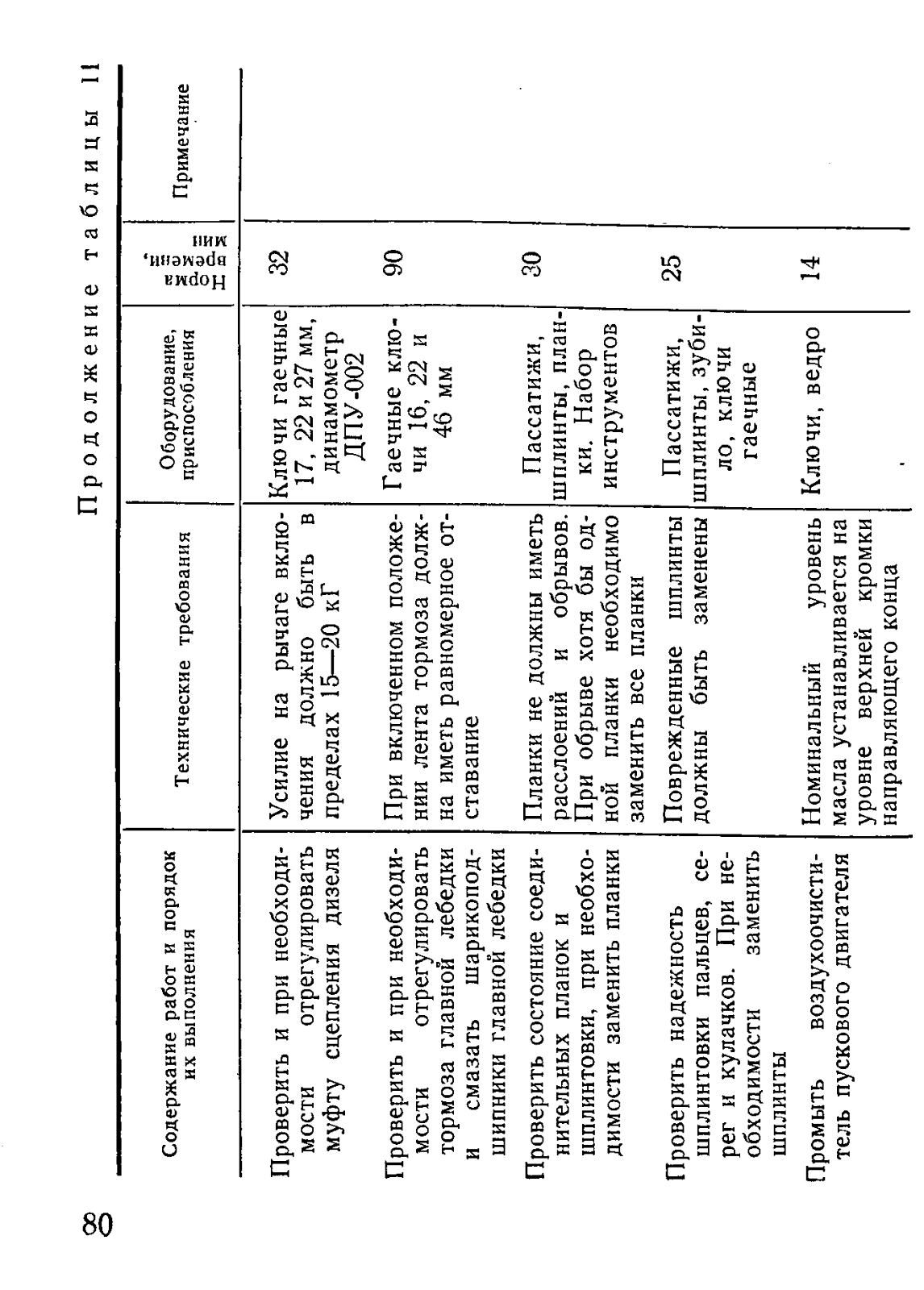 80

Продолжение таблицы 11

| Содержание работ и порядок их выполнения | Технические требования | Оборудование, приспособления | Норма времени, мин | Примечание |
|---|---|---|---|---|
| Проверить и при необходимости отрегулировать муфту сцепления дизеля | Усилие на рычаге включения должно быть в пределах 15—20 кГ | Ключи гаечные 17, 22 и 27 мм, динамометр ДПУ-002 | 32 | |
| Проверить и при необходимости отрегулировать тормоза главной лебедки и смазать шарикоподшипники главной лебедки | При включенном положении лента тормоза должна иметь равномерное отставание | Гаечные ключи 16, 22 и 46 мм | 90 | |
| Проверить состояние соединительных планок и шплинтовки, при необходимости заменить планки | Планки не должны иметь расслоений и обрывов. При обрыве хотя бы одной планки необходимо заменить все планки | Пассатижи, шплинты, планки. Набор инструментов | 30 | |
| Проверить надежность шплинтовки пальцев, серег и кулачков. При необходимости заменить шплинты | Поврежденные шплинты должны быть заменены | Пассатижи, шплинты, зубило, ключи гаечные | 25 | |
| Промыть воздухоочиститель пускового двигателя | Номинальный уровень масла устанавливается на уровне верхней кромки направляющего конца | Ключи, ведро | 14 | |